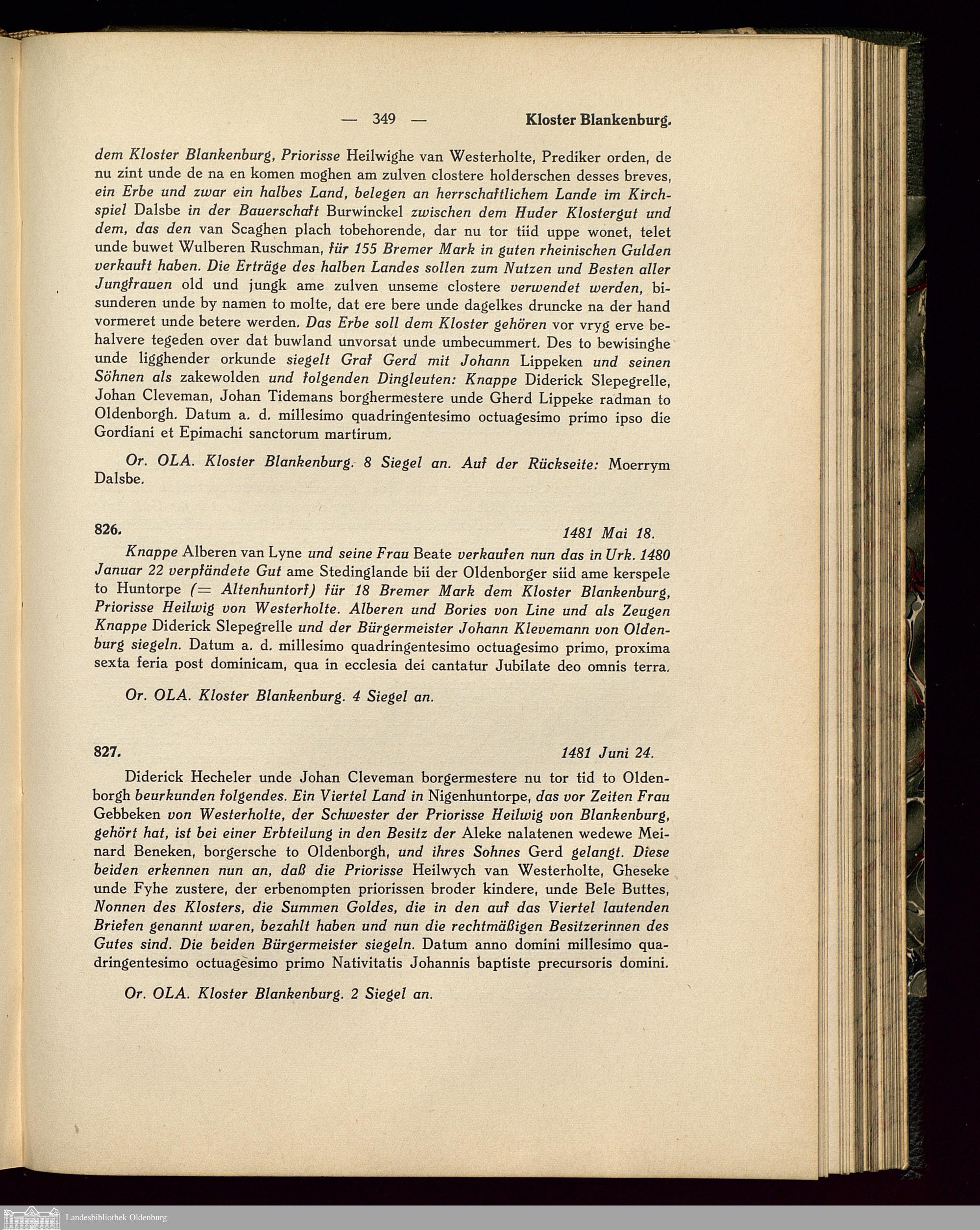 — 349 — Kloster Blankenburg.

dem Kloster Blankenburg, Priorisse Heilwighe van Westerholte, Prediker orden, de nu zint unde de na en komen moghen am zulven clostere holderschen desses breves, ein Erbe und zwar ein halbes Land, belegen an herrschaftlichem Lande im Kirchspiel Dalsbe in der Bauerschaft Burwinckel zwischen dem Huder Klostergut und dem, das den van Scaghen plach tobehorende, dar nu tor tiid uppe wonet, telet unde buwet Wulberen Ruschman, für 155 Bremer Mark in guten rheinischen Gulden verkauft haben. Die Erträge des halben Landes sollen zum Nutzen und Besten aller Jungfrauen old und jungk ame zulven unseme clostere verwendet werden, bisunderen unde by namen to molte, dat ere bere unde dagelkes druncke na der hand vormeret unde betere werden. Das Erbe soll dem Kloster gehören vor vryg erve behalvere tegeden over dat buwland unvorsat unde umbecummert. Des to bewisinghe unde ligghender orkunde siegelt Graf Gerd mit Johann Lippeken und seinen Söhnen als zakewolden und folgenden Dingleuten: Knappe Diderick Slepegrelle, Johan Cleveman, Johan Tidemans borghermestere unde Gherd Lippeke radman to Oldenborgh. Datum a. d. millesimo quadringentesimo octuagesimo primo ipso die Gordiani et Epimachi sanctorum martirum.

Or. OLA. Kloster Blankenburg. 8 Siegel an. Auf der Rückseite: Moerrym Dalsbe.

826. 1481 Mai 18.

Knappe Alberen van Lyne und seine Frau Beate verkaufen nun das in Urk. 1480 Januar 22 verpfändete Gut ame Stedinglande bii der Oldenborger siid ame kerspele to Huntorpe (= Altenhuntorf) für 18 Bremer Mark dem Kloster Blankenburg, Priorisse Heilwig von Westerholte. Alberen und Bories von Line und als Zeugen Knappe Diderick Slepegrelle und der Bürgermeister Johann Klevemann von Oldenburg siegeln. Datum a. d. millesimo quadringentesimo octuagesimo primo, proxima sexta feria post dominicam, qua in ecclesia dei cantatur Jubilate deo omnis terra.

Or. OLA. Kloster Blankenburg. 4 Siegel an.

827. 1481 Juni 24.

Diderick Hecheler unde Johan Cleveman borgermestere nu tor tid to Oldenborgh beurkunden folgendes. Ein Viertel Land in Nigenhuntorpe, das vor Zeiten Frau Gebbeken von Westerholte, der Schwester der Priorisse Heilwig von Blankenburg, gehört hat, ist bei einer Erbteilung in den Besitz der Aleke nalatenen wedewe Meinard Beneken, borgersche to Oldenborgh, und ihres Sohnes Gerd gelangt. Diese beiden erkennen nun an, daß die Priorisse Heilwych van Westerholte, Gheseke unde Fyhe zustere, der erbenompten priorissen broder kindere, unde Bele Buttes, Nonnen des Klosters, die Summen Goldes, die in den auf das Viertel lautenden Briefen genannt waren, bezahlt haben und nun die rechtmäßigen Besitzerinnen des Gutes sind. Die beiden Bürgermeister siegeln. Datum anno domini millesimo quadringentesimo octuagesimo primo Nativitatis Johannis baptiste precursoris domini.

Or. OLA. Kloster Blankenburg. 2 Siegel an.

Landesbibliothek Oldenburg